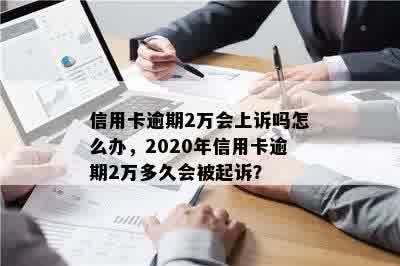 信用卡逾期2万会上诉吗怎么办，2020年信用卡逾期2万多久会被起诉?